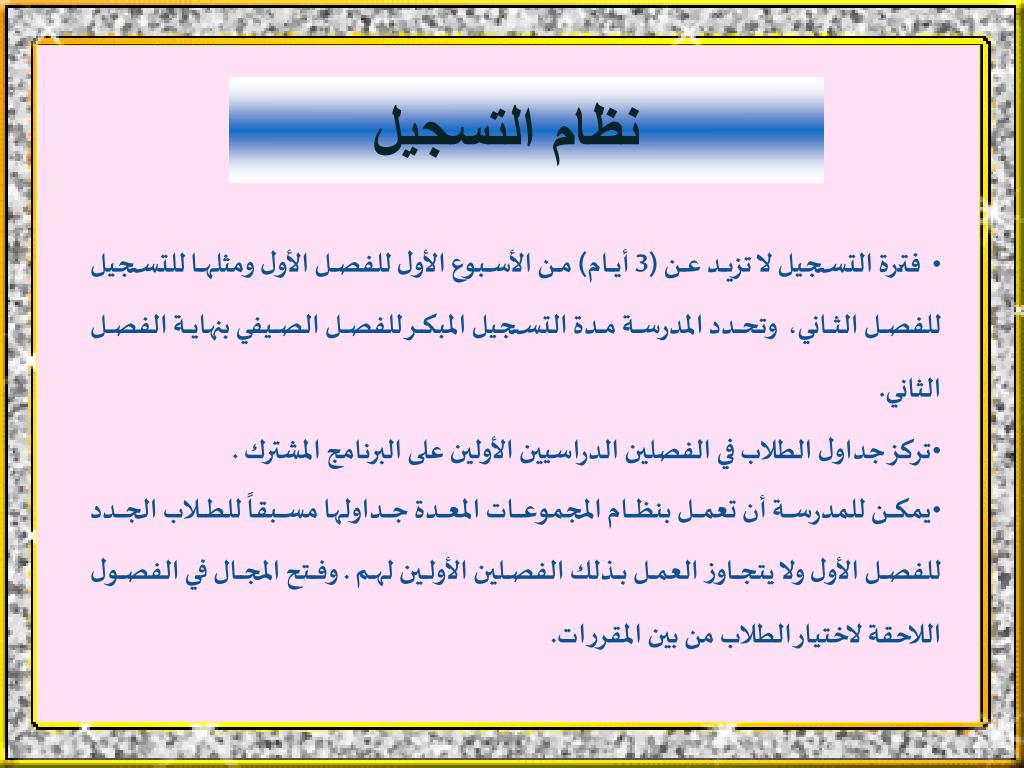 نظام التسجيل

• فترة التسجيل لا تزيد عن (3 أيام) من الأسبوع الأول للفصل الأول ومثلها للتسجيل للفصل الثاني، وتحدد المدرسة مدة التسجيل المبكر للفصل الصيفي بنهاية الفصل الثاني.

•تركز جداول الطلاب في الفصلين الدراسيين الأولين على البرنامج المشترك .

•يمكن للمدرسة أن تعمل بنظام المجموعات المعدة جداولها مسبقاً للطلاب الجدد للفصل الأول ولا يتجاوز العمل بذلك الفصلين الأولين لهم . وفتح المجال في الفصول اللاحقة لاختيار الطلاب من بين المقررات.